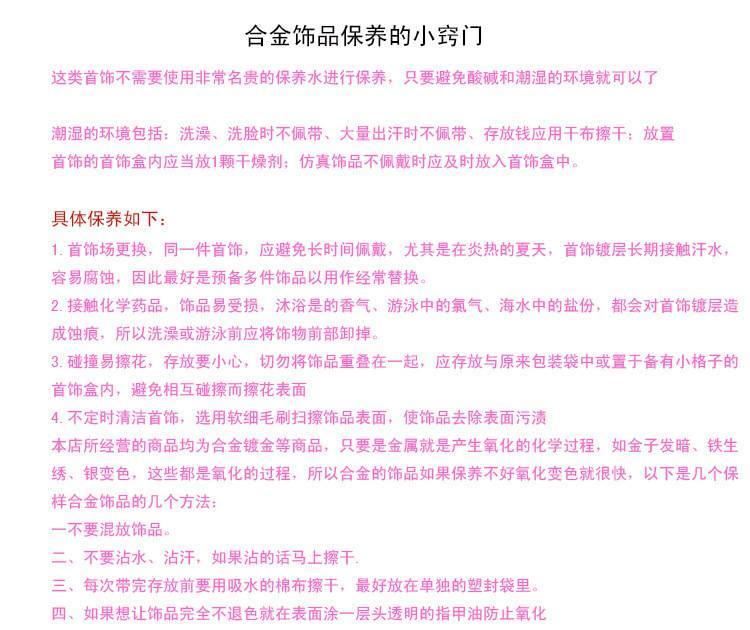 合金饰品保养的小窍门

这类首饰不需要使用非常名贵的保养水进行保养，只要避免酸碱和潮湿的环境就可以了

潮湿的环境包括：洗澡、洗脸时不佩带、大量出汗时不佩带、存放钱应用干布擦干：放置首饰的首饰盒内应当放1颗干燥剂：仿真饰品不佩戴时应及时放入首饰盒中。

具体保养如下：
1. 首饰场更换，同一件首饰，应避免长时间佩戴，尤其是在炎热的夏天，首饰镀层长期接触汗水，容易腐蚀，因此最好是预备多件饰品以用作经常替换。
2. 接触化学药品，饰品易受损，沐浴是的香气、游泳中的氯气、海水中的盐份，都会对首饰镀层造成蚀痕，所以洗澡或游泳前应将饰物前部卸掉。
3. 碰撞易擦花，存放要小心，切勿将饰品重叠在一起，应存放与原来包装袋中或置于备有小格子的首饰盒内，避免相互碰擦而擦花表面
4. 不定时清洁首饰，选用软细毛刷扫擦饰品表面，使饰品去除表面污渍
本店所经营的商品均为合金镀金等商品，只要是金属就是产生氧化的化学过程，如金子发暗、铁生绣、银变色，这些都是氧化的过程，所以合金的饰品如果保养不好氧化变色就很快，以下是几个保样合金饰品的几个方法：
一不要混放饰品。
二、不要沾水、沾汗，如果沾的话马上擦干.
三、每次带完存放前要用吸水的棉布擦干，最好放在单独的塑封袋里。
四、如果想让饰品完全不退色就在表面涂一层头透明的指甲油防止氧化